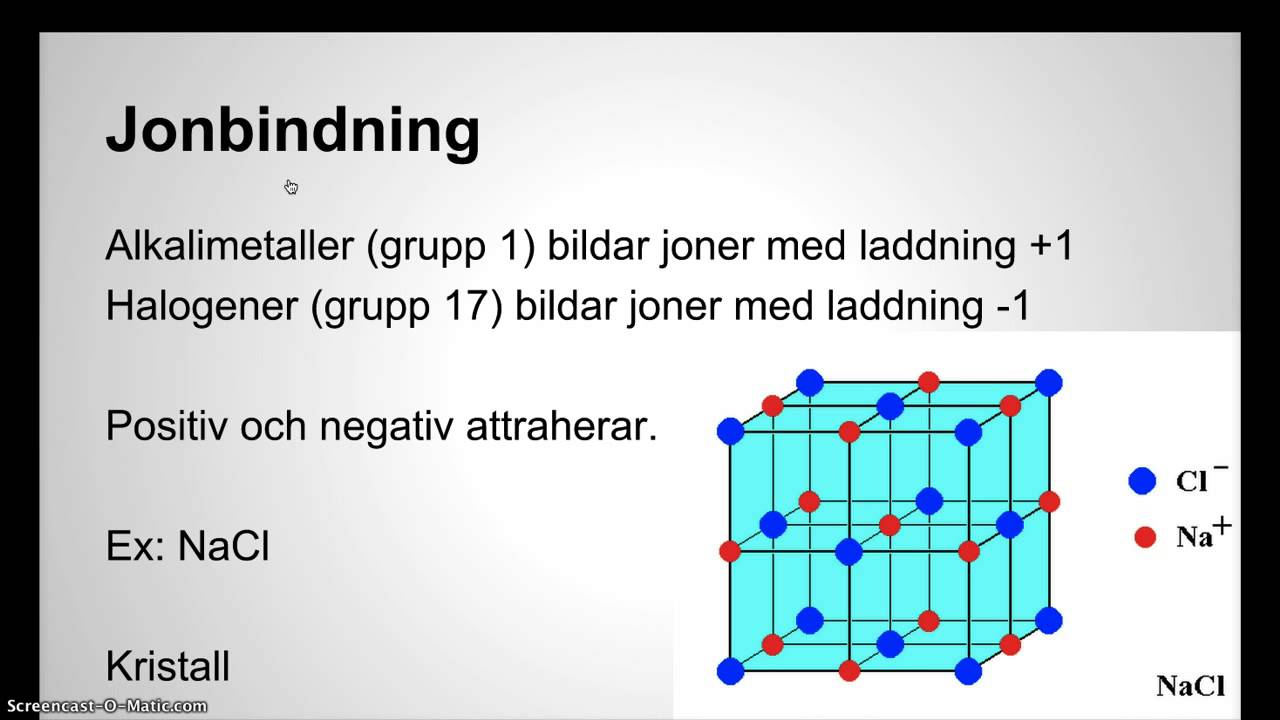 Jonbindning

Alkalimetaller (grupp 1) bildar joner med laddning +1
Halogener (grupp 17) bildar joner med laddning -1

Positiv och negativ attraherar.

Ex: NaCl

Kristall

$Cl^-$
$Na^+$

NaCl

Screencast-O-Matic.com